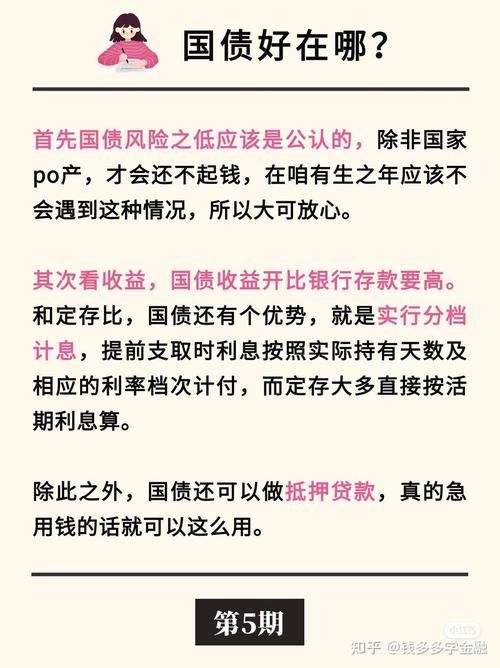 国债好在哪？

首先国债风险之低应该是公认的，除非国家po产，才会还不起钱，在咱有生之年应该不会遇到这种情况，所以大可放心。

其次看收益，国债收益开比银行存款要高。和定存比，国债还有个优势，就是实行分档计息，提前支取时利息按照实际持有天数及相应的利率档次计付，而定存大多直接按活期利息算。

除此之外，国债还可以做抵押贷款，真的急用钱的话就可以这么用。

第5期

小红书

知乎 @钱多多学金融